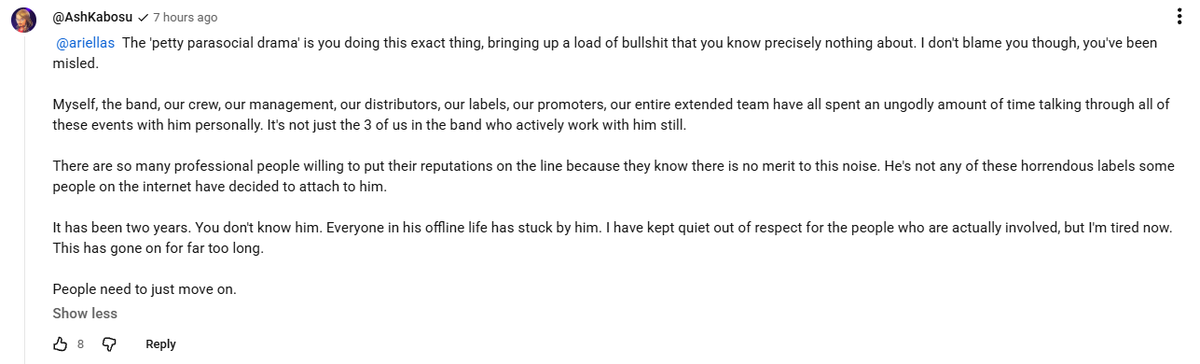 @AshKabosu ✓ 7 hours ago

@ariellas The 'petty parasocial drama' is you doing this exact thing, bringing up a load of bullshit that you know precisely nothing about. I don't blame you though, you've been misled.

Myself, the band, our crew, our management, our distributors, our labels, our promoters, our entire extended team have all spent an ungodly amount of time talking through all of these events with him personally. It's not just the 3 of us in the band who actively work with him still.

There are so many professional people willing to put their reputations on the line because they know there is no merit to this noise. He's not any of these horrendous labels some people on the internet have decided to attach to him.

It has been two years. You don't know him. Everyone in his offline life has stuck by him. I have kept quiet out of respect for the people who are actually involved, but I'm tired now. This has gone on for far too long.

People need to just move on.

Show less

8 Reply